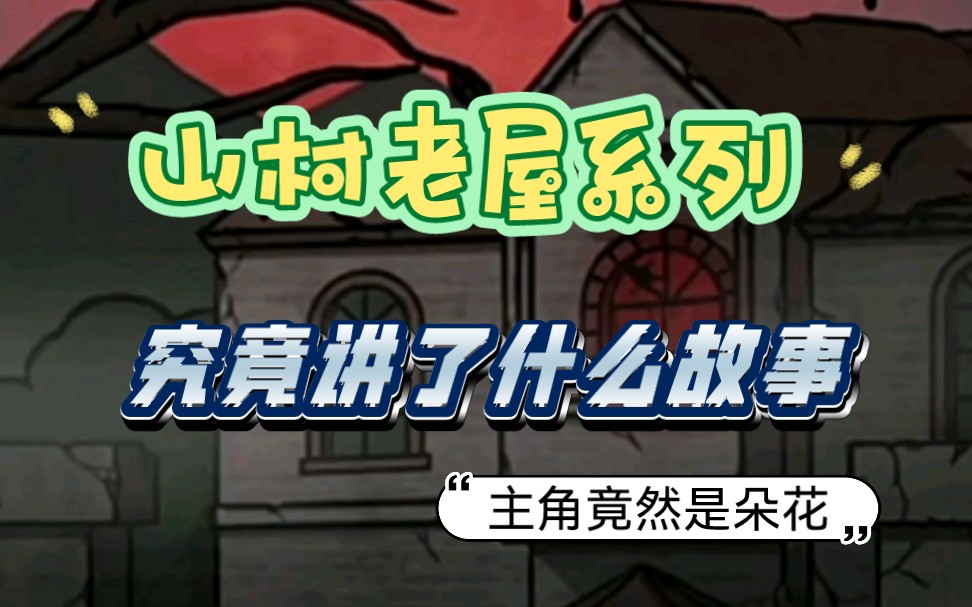 山村老屋系列

究竟讲了什么故事

“主角竟然是朵花”